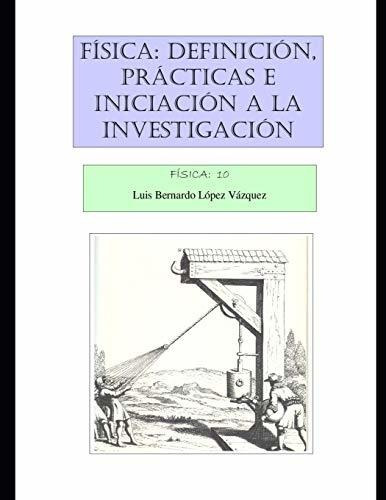 FÍSICA: DEFINICIÓN, PRÁCTICAS E INICIACIÓN A LA INVESTIGACIÓN

FÍSICA: 10

Luis Bernardo López Vázquez